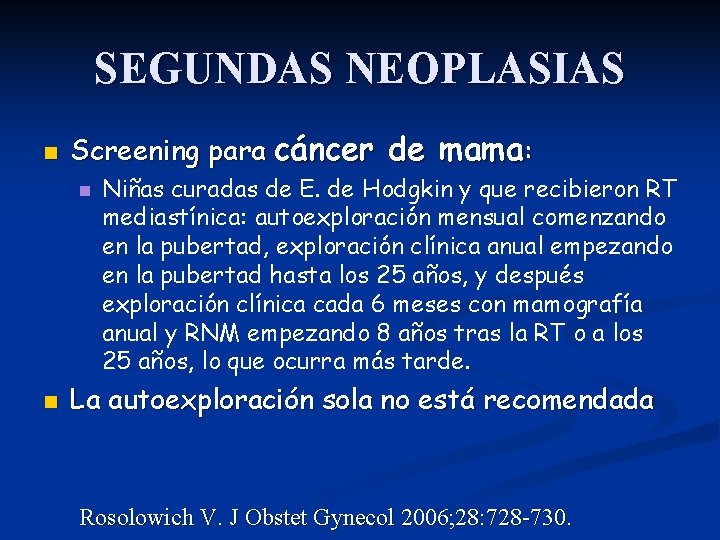 SEGUNDAS NEOPLASIAS

Screening para cáncer de mama:

Niñas curadas de E. de Hodgkin y que recibieron RT mediastínica: autoexploración mensual comenzando en la pubertad, exploración clínica anual empezando en la pubertad hasta los 25 años, y después exploración clínica cada 6 meses con mamografía anual y RNM empezando 8 años tras la RT o a los 25 años, lo que ocurra más tarde.

La autoexploración sola no está recomendada

Rosolowich V. J Obstet Gynecol 2006;28:728-730.